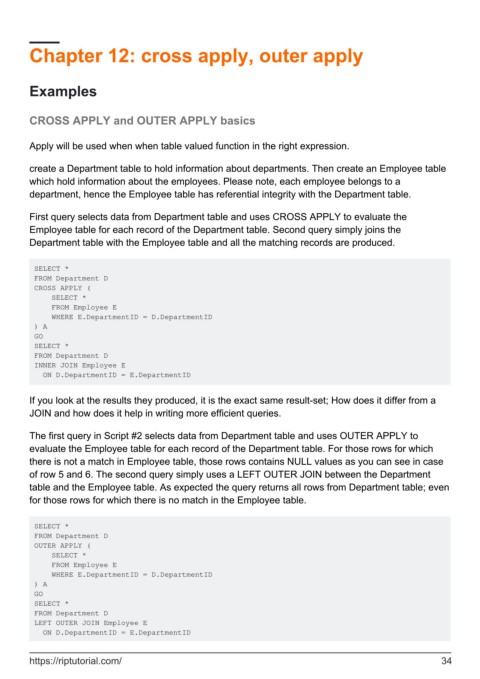 Chapter 12: cross apply, outer apply

Examples

CROSS APPLY and OUTER APPLY basics

Apply will be used when when table valued function in the right expression.

create a Department table to hold information about departments. Then create an Employee table which hold information about the employees. Please note, each employee belongs to a department, hence the Employee table has referential integrity with the Department table.

First query selects data from Department table and uses CROSS APPLY to evaluate the Employee table for each record of the Department table. Second query simply joins the Department table with the Employee table and all the matching records are produced.

SELECT *
FROM Department D
CROSS APPLY (
    SELECT *
    FROM Employee E
    WHERE E.DepartmentID = D.DepartmentID
) A
GO
SELECT *
FROM Department D
INNER JOIN Employee E
  ON D.DepartmentID = E.DepartmentID

If you look at the results they produced, it is the exact same result-set; How does it differ from a JOIN and how does it help in writing more efficient queries.

The first query in Script #2 selects data from Department table and uses OUTER APPLY to evaluate the Employee table for each record of the Department table. For those rows for which there is not a match in Employee table, those rows contains NULL values as you can see in case of row 5 and 6. The second query simply uses a LEFT OUTER JOIN between the Department table and the Employee table. As expected the query returns all rows from Department table; even for those rows for which there is no match in the Employee table.

SELECT *
FROM Department D
OUTER APPLY (
    SELECT *
    FROM Employee E
    WHERE E.DepartmentID = D.DepartmentID
) A
GO
SELECT *
FROM Department D
LEFT OUTER JOIN Employee E
  ON D.DepartmentID = E.DepartmentID

https://riptutorial.com/ 34